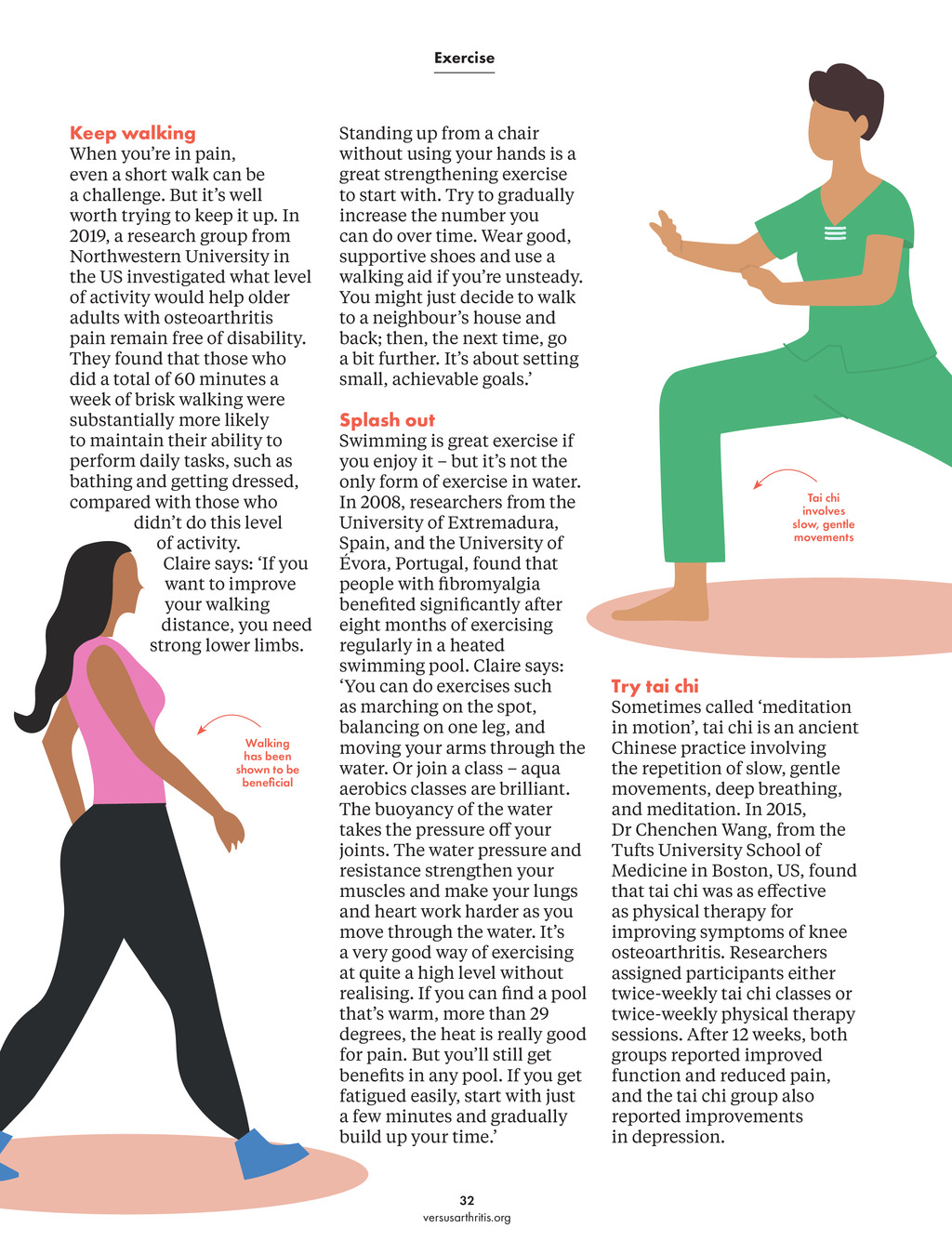 Exercise

Keep walking
When you're in pain, even a short walk can be a challenge. But it's well worth trying to keep it up. In 2019, a research group from Northwestern University in the US investigated what level of activity would help older adults with osteoarthritis pain remain free of disability. They found that those who did a total of 60 minutes a week of brisk walking were substantially more likely to maintain their ability to perform daily tasks, such as bathing and getting dressed, compared with those who didn't do this level of activity.

Claire says: 'If you want to improve your walking distance, you need strong lower limbs. Standing up from a chair without using your hands is a great strengthening exercise to start with. Try to gradually increase the number you can do over time. Wear good, supportive shoes and use a walking aid if you're unsteady. You might just decide to walk to a neighbour's house and back; then, the next time, go a bit further. It's about setting small, achievable goals.'

Walking has been shown to be beneficial

Splash out
Swimming is great exercise if you enjoy it – but it's not the only form of exercise in water. In 2008, researchers from the University of Extremadura, Spain, and the University of Évora, Portugal, found that people with fibromyalgia benefited significantly after eight months of exercising regularly in a heated swimming pool. Claire says: 'You can do exercises such as marching on the spot, balancing on one leg, and moving your arms through the water. Or join a class – aqua aerobics classes are brilliant. The buoyancy of the water takes the pressure off your joints. The water pressure and resistance strengthen your muscles and make your lungs and heart work harder as you move through the water. It's a very good way of exercising at quite a high level without realising. If you can find a pool that's warm, more than 29 degrees, the heat is really good for pain. But you'll still get benefits in any pool. If you get fatigued easily, start with just a few minutes and gradually build up your time.'

Tai chi involves slow, gentle movements

Try tai chi
Sometimes called 'meditation in motion', tai chi is an ancient Chinese practice involving the repetition of slow, gentle movements, deep breathing, and meditation. In 2015, Dr Chenchen Wang, from the Tufts University School of Medicine in Boston, US, found that tai chi was as effective as physical therapy for improving symptoms of knee osteoarthritis. Researchers assigned participants either twice-weekly tai chi classes or twice-weekly physical therapy sessions. After 12 weeks, both groups reported improved function and reduced pain, and the tai chi group also reported improvements in depression.

32
versusarthritis.org